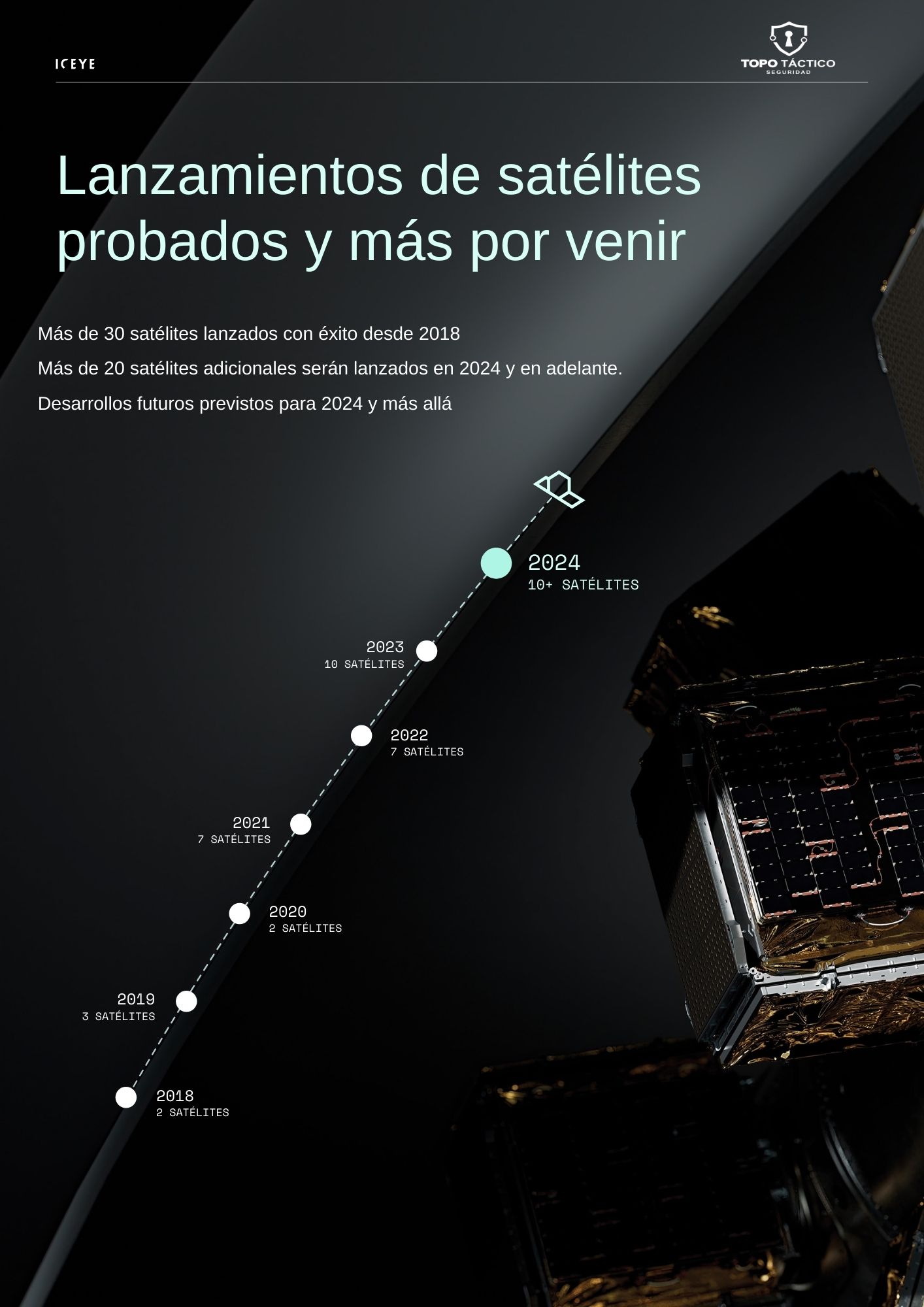 ICEYE

TOPO TÁCTICO
SEGURIDAD

Lanzamientos de satélites probados y más por venir

Más de 30 satélites lanzados con éxito desde 2018

Más de 20 satélites adicionales serán lanzados en 2024 y en adelante.

Desarrollos futuros previstos para 2024 y más allá

2024
10+ SATÉLITES

2023
10 SATÉLITES

2022
7 SATÉLITES

2021
7 SATÉLITES

2020
2 SATÉLITES

2019
3 SATÉLITES

2018
2 SATÉLITES